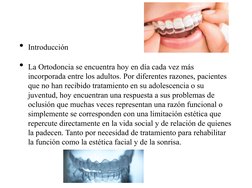 • Introducción

• La Ortodoncia se encuentra hoy en dia cada vez más incorporada entre los adultos. Por diferentes razones, pacientes que no han recibido tratamiento en su adolescencia o su juventud, hoy encuentran una respuesta a sus problemas de oclusión que muchas veces representan una razón funcional o simplemente se corresponden con una limitación estética que repercute directamente en la vida social y de relación de quienes la padecen. Tanto por necesidad de tratamiento para rehabilitar la función como la estética facial y de la sonrisa.